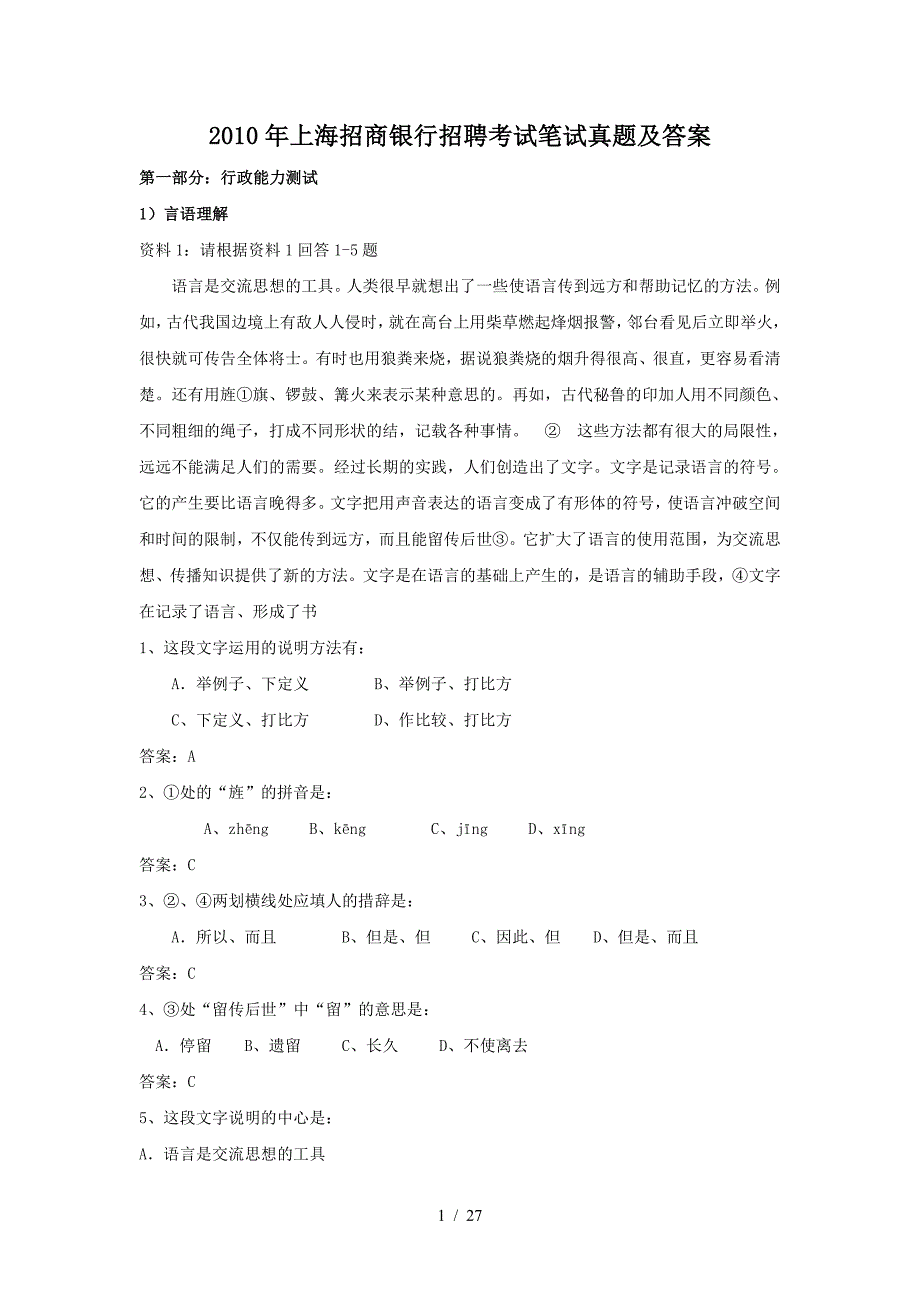 2010年上海招商银行招聘考试笔试真题及答案

第一部分：行政能力测试

1）言语理解

资料1：请根据资料1回答1-5题

语言是交流思想的工具。人类很早就想出了一些使语言传到远方和帮助记忆的方法。例如，古代我国边境上有敌人人侵时，就在高台上用柴草燃起烽烟报警，邻台看见后立即举火，很快就可传告全体将士。有时也用狼粪来烧，据说狼粪烧的烟升得很高、很直，更容易看清楚。还有用旌①旗、锣鼓、篝火来表示某种意思的。再如，古代秘鲁的印加人用不同颜色、不同粗细的绳子，打成不同形状的结，记载各种事情。 ② 这些方法都有很大的局限性，远远不能满足人们的需要。经过长期的实践，人们创造出了文字。文字是记录语言的符号。它的产生要比语言晚得多。文字把用声音表达的语言变成了有形体的符号，使语言冲破空间和时间的限制，不仅能传到远方，而且能留传后世③。它扩大了语言的使用范围，为交流思想、传播知识提供了新的方法。文字是在语言的基础上产生的，是语言的辅助手段，④文字在记录了语言、形成了书

1、这段文字运用的说明方法有：

A．举例子、下定义 B、举例子、打比方

C、下定义、打比方 D、作比较、打比方

答案：A

2、①处的“旌”的拼音是：

A、zhēng B、kēng C、jīng D、xīng

答案：C

3、②、④两划横线处应填人的措辞是：

A．所以、而且 B、但是、但 C、因此、但 D、但是、而且

答案：C

4、③处“留传后世”中“留”的意思是：

A．停留 B、遗留 C、长久 D、不使离去

答案：C

5、这段文字说明的中心是：

A．语言是交流思想的工具

1 / 27